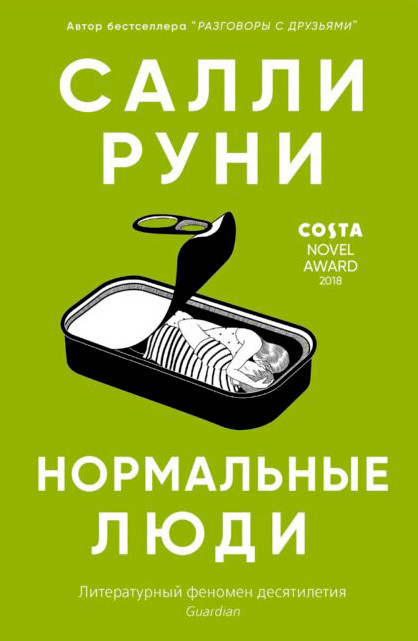 Автор бестселлера "РАЗГОВОРЫ С ДРУЗЬЯМИ"

САЛЛИ РУНИ

COSTA
NOVEL
AWARD
2018

НОРМАЛЬНЫЕ ЛЮДИ

Литературный феномен десятилетия
Guardian